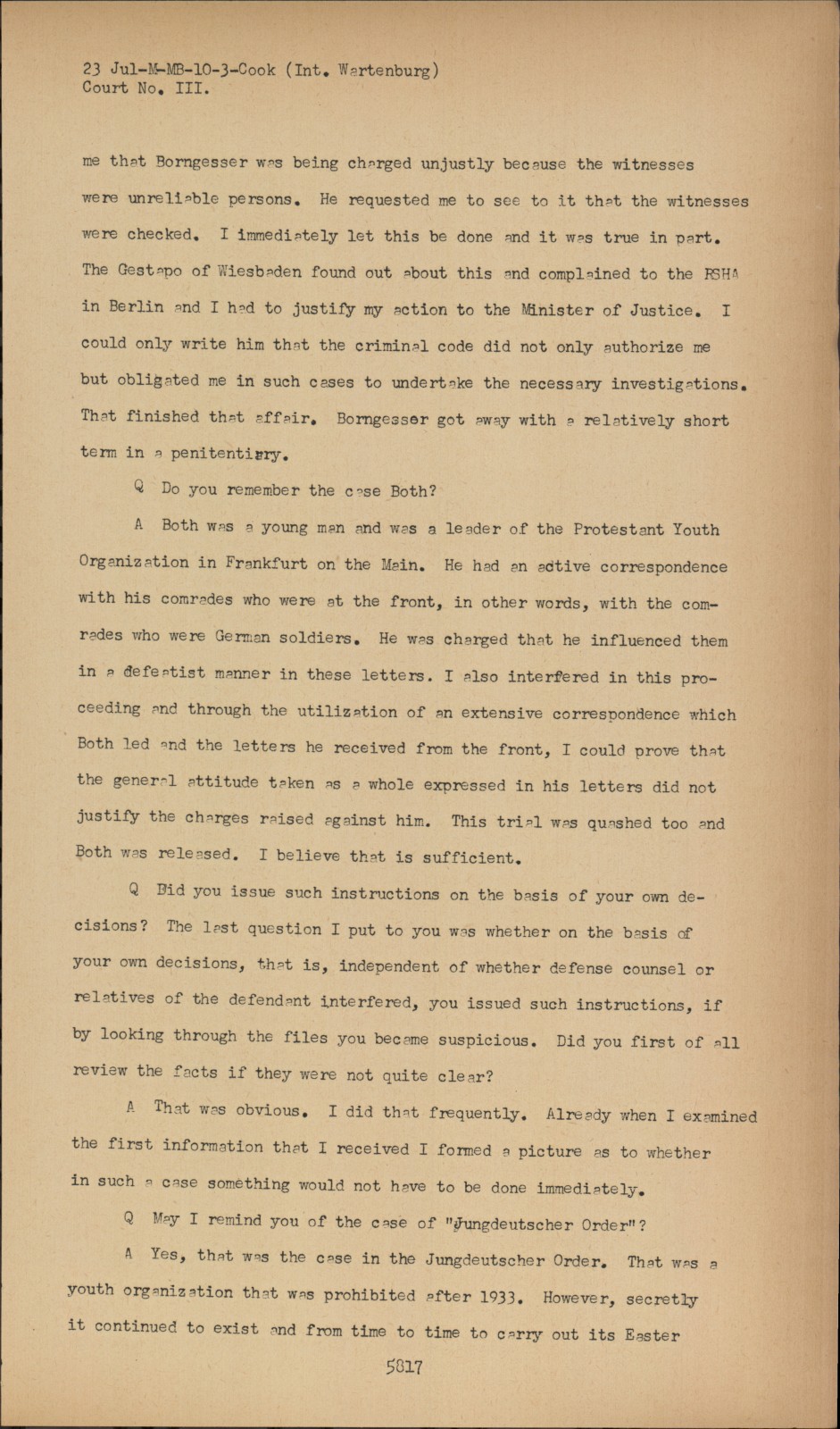 23 Jul-M-MB-10-3-Cook (Int. Wartenburg)
Court No. III.

me that Borngesser was being charged unjustly because the witnesses were unreliable persons. He requested me to see to it that the witnesses were checked. I immediately let this be done and it was true in part. The Gestapo of Wiesbaden found out about this and complained to the RSHA in Berlin and I had to justify my action to the Minister of Justice. I could only write him that the criminal code did not only authorize me but obligated me in such cases to undertake the necessary investigations. That finished that affair. Borngesser got away with a relatively short term in a penitentiary.

Q Do you remember the case Both?

A Both was a young man and was a leader of the Protestant Youth Organization in Frankfurt on the Main. He had an active correspondence with his comrades who were at the front, in other words, with the comrades who were German soldiers. He was charged that he influenced them in a defeatist manner in these letters. I also interfered in this proceeding and through the utilization of an extensive correspondence which Both led and the letters he received from the front, I could prove that the general attitude taken as a whole expressed in his letters did not justify the charges raised against him. This trial was quashed too and Both was released. I believe that is sufficient.

Q Did you issue such instructions on the basis of your own decisions? The last question I put to you was whether on the basis of your own decisions, that is, independent of whether defense counsel or relatives of the defendant interfered, you issued such instructions, if by looking through the files you became suspicious. Did you first of all review the facts if they were not quite clear?

A That was obvious. I did that frequently. Already when I examined the first information that I received I formed a picture as to whether in such a case something would not have to be done immediately.

Q May I remind you of the case of "Jungdeutscher Order"?

A Yes, that was the case in the Jungdeutscher Order. That was a youth organization that was prohibited after 1933. However, secretly it continued to exist and from time to time to carry out its Easter

5817